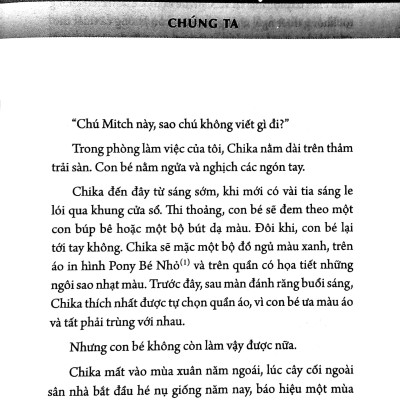 CHÚNG TA

"Chú Mitch này, sao chú không viết gì đi?"

Trong phòng làm việc của tôi, Chika nằm dài trên thảm trải sàn. Con bé nằm ngửa và nghịch các ngón tay.

Chika đến đây từ sáng sớm, khi mới có vài tia sáng le lói qua khung cửa sổ. Thi thoảng, con bé sẽ đem theo một con búp bê hoặc một bộ bút dạ màu. Đôi khi, con bé lại tới tay không. Chika sẽ mặc một bộ đồ ngủ màu xanh, trên áo in hình Pony Bé Nhỏ$^{(1)}$ và trên quần có họa tiết những ngôi sao nhạt màu. Trước đây, sau màn đánh răng buổi sáng, Chika thích nhất được tự chọn quần áo, vì con bé ưa màu áo và tất phải trùng với nhau.

Nhưng con bé không còn làm vậy được nữa.

Chika mất vào mùa xuân năm ngoái, lúc cây cối ngoài sân nhà bắt đầu hé nụ giống năm nay, báo hiệu một mùa